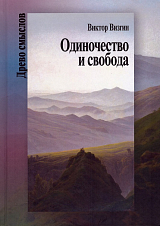 Древо смыслов

Виктор Визгин

Одиночество и свобода